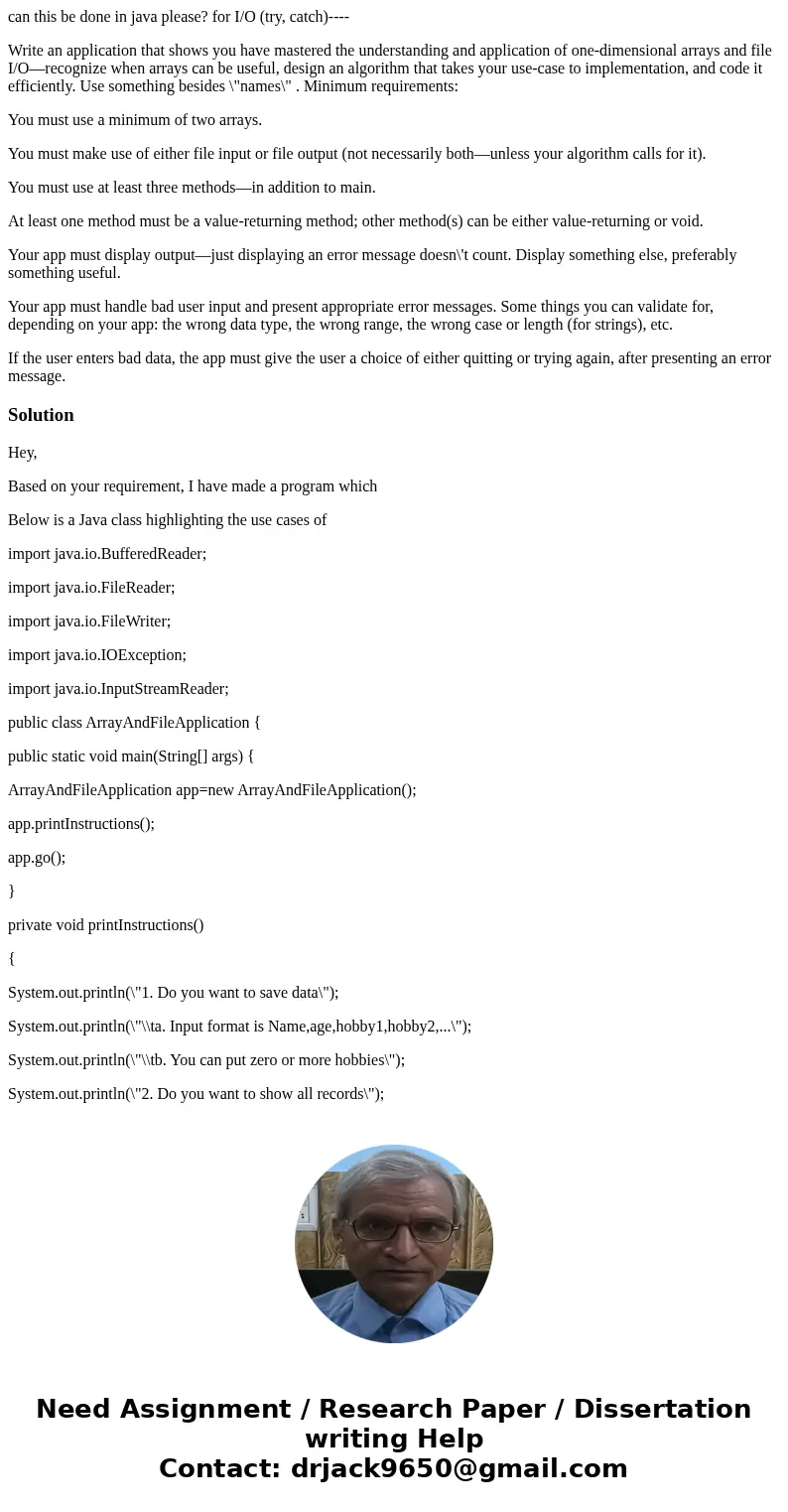 can this be done in java please? for I/O (try, catch)----

Write an application that shows you have mastered the understanding and application of one-dimensional arrays and file I/O—recognize when arrays can be useful, design an algorithm that takes your use-case to implementation, and code it efficiently. Use something besides \"names\" . Minimum requirements:

You must use a minimum of two arrays.

You must make use of either file input or file output (not necessarily both—unless your algorithm calls for it).

You must use at least three methods—in addition to main.

At least one method must be a value-returning method; other method(s) can be either value-returning or void.

Your app must display output—just displaying an error message doesn\'t count. Display something else, preferably something useful.

Your app must handle bad user input and present appropriate error messages. Some things you can validate for, depending on your app: the wrong data type, the wrong range, the wrong case or length (for strings), etc.

If the user enters bad data, the app must give the user a choice of either quitting or trying again, after presenting an error message.

Solution

Hey,

Based on your requirement, I have made a program which

Below is a Java class highlighting the use cases of

import java.io.BufferedReader;

import java.io.FileReader;

import java.io.FileWriter;

import java.io.IOException;

import java.io.InputStreamReader;

public class ArrayAndFileApplication {

public static void main(String[] args) {

ArrayAndFileApplication app=new ArrayAndFileApplication();

app.printInstructions();

app.go();

}

private void printInstructions()

{

System.out.println(\"1. Do you want to save data\");

System.out.println(\"\\ta. Input format is Name,age,hobby1,hobby2,...\");

System.out.println(\"\\tb. You can put zero or more hobbies\");

System.out.println(\"2. Do you want to show all records\");

Need Assignment / Research Paper / Dissertation writing Help
Contact: drjack9650@gmail.com